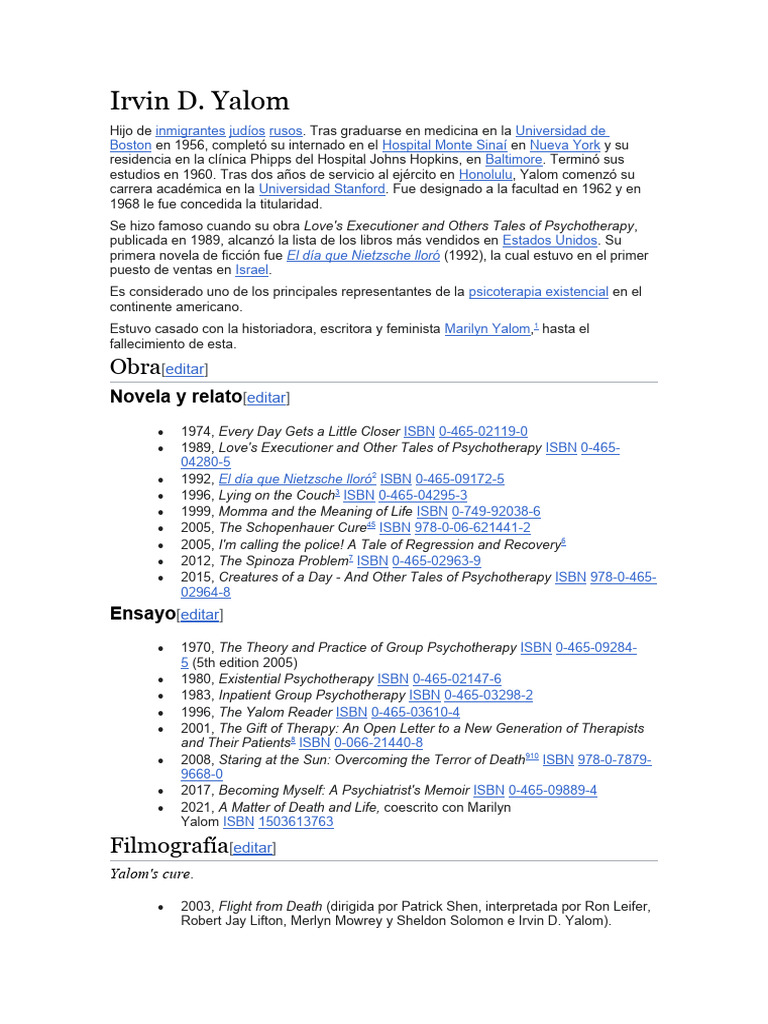 Irvin D. Yalom

Hijo de inmigrantes judíos rusos. Tras graduarse en medicina en la Universidad de Boston en 1956, completó su internado en el Hospital Monte Sinaí en Nueva York y su residencia en la clínica Phipps del Hospital Johns Hopkins, en Baltimore. Terminó sus estudios en 1960. Tras dos años de servicio al ejército en Honolulu, Yalom comenzó su carrera académica en la Universidad Stanford. Fue designado a la facultad en 1962 y en 1968 le fue concedida la titularidad.

Se hizo famoso cuando su obra Love's Executioner and Others Tales of Psychotherapy, publicada en 1989, alcanzó la lista de los libros más vendidos en Estados Unidos. Su primera novela de ficción fue El día que Nietzsche lloró (1992), la cual estuvo en el primer puesto de ventas en Israel.

Es considerado uno de los principales representantes de la psicoterapia existencial en el continente americano.

Estuvo casado con la historiadora, escritora y feminista Marilyn Yalom,$^1$ hasta el fallecimiento de esta.

Obra[editar]

Novela y relato[editar]

- 1974, Every Day Gets a Little Closer ISBN 0-465-02119-0
- 1989, Love's Executioner and Other Tales of Psychotherapy ISBN 0-465-04280-5
- 1992, El día que Nietzsche lloró$^2$ ISBN 0-465-09172-5
- 1996, Lying on the Couch$^3$ ISBN 0-465-04295-3
- 1999, Momma and the Meaning of Life ISBN 0-749-92038-6
- 2005, The Schopenhauer Cure$^{45}$ ISBN 978-0-06-621441-2
- 2005, I'm calling the police! A Tale of Regression and Recovery$^6$
- 2012, The Spinoza Problem$^7$ ISBN 0-465-02963-9
- 2015, Creatures of a Day - And Other Tales of Psychotherapy ISBN 978-0-465-02964-8

Ensayo[editar]

- 1970, The Theory and Practice of Group Psychotherapy ISBN 0-465-09284-5 (5th edition 2005)
- 1980, Existential Psychotherapy ISBN 0-465-02147-6
- 1983, Inpatient Group Psychotherapy ISBN 0-465-03298-2
- 1996, The Yalom Reader ISBN 0-465-03610-4
- 2001, The Gift of Therapy: An Open Letter to a New Generation of Therapists and Their Patients$^8$ ISBN 0-066-21440-8
- 2008, Staring at the Sun: Overcoming the Terror of Death$^{910}$ ISBN 978-0-7879-9668-0
- 2017, Becoming Myself: A Psychiatrist's Memoir ISBN 0-465-09889-4
- 2021, A Matter of Death and Life, coescrito con Marilyn Yalom ISBN 1503613763

Filmografía[editar]

Yalom's cure.

- 2003, Flight from Death (dirigida por Patrick Shen, interpretada por Ron Leifer, Robert Jay Lifton, Merlyn Mowrey y Sheldon Solomon e Irvin D. Yalom).